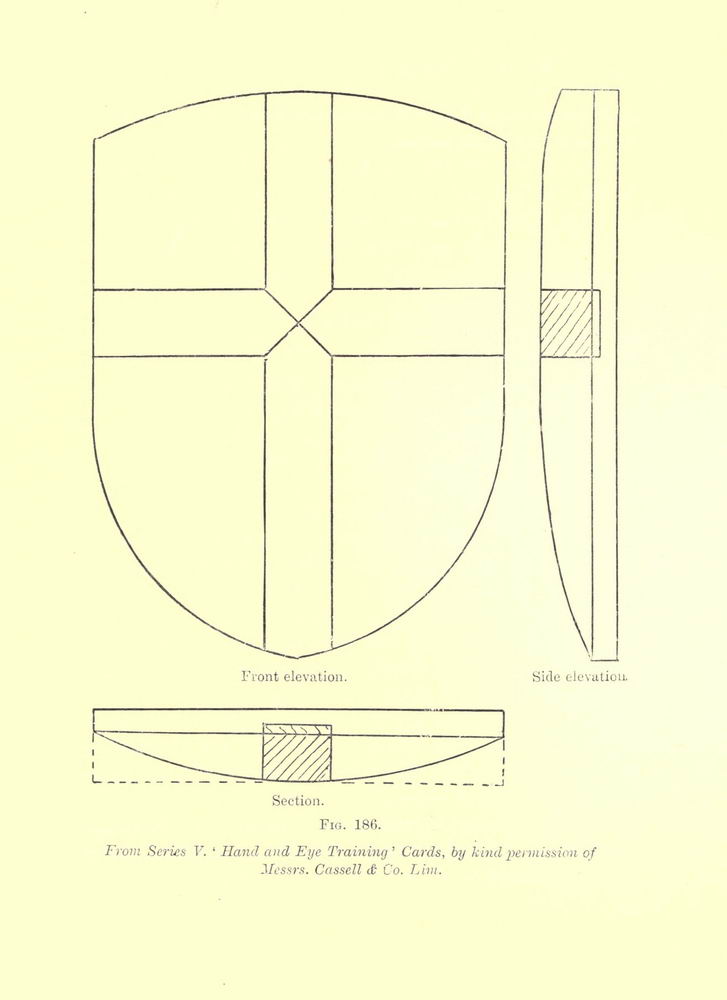 Front elevation.

Side elevation.

Section.

Fig. 186.

From Series V. 'Hand and Eye Training' Cards, by kind permission of Messrs. Cassell & Co. Lim.